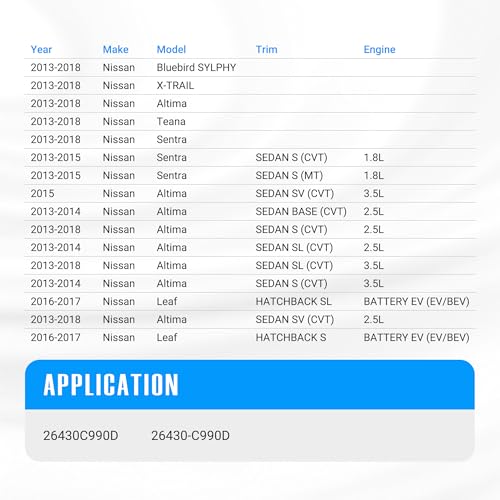 | Year | Make | Model | Trim | Engine |
|---|---|---|---|---|
| 2013-2018 | Nissan | Bluebird SYLPHY | | |
| 2013-2018 | Nissan | X-TRAIL | | |
| 2013-2018 | Nissan | Altima | | |
| 2013-2018 | Nissan | Teana | | |
| 2013-2018 | Nissan | Sentra | | |
| 2013-2015 | Nissan | Sentra | SEDAN S (CVT) | 1.8L |
| 2013-2015 | Nissan | Sentra | SEDAN S (MT) | 1.8L |
| 2015 | Nissan | Altima | SEDAN SV (CVT) | 3.5L |
| 2013-2014 | Nissan | Altima | SEDAN BASE (CVT) | 2.5L |
| 2013-2018 | Nissan | Altima | SEDAN S (CVT) | 2.5L |
| 2013-2014 | Nissan | Altima | SEDAN SL (CVT) | 2.5L |
| 2013-2018 | Nissan | Altima | SEDAN SL (CVT) | 3.5L |
| 2013-2014 | Nissan | Altima | SEDAN S (CVT) | 3.5L |
| 2016-2017 | Nissan | Leaf | HATCHBACK SL | BATTERY EV (EV/BEV) |
| 2013-2018 | Nissan | Altima | SEDAN SV (CVT) | 2.5L |
| 2016-2017 | Nissan | Leaf | HATCHBACK S | BATTERY EV (EV/BEV) |

APPLICATION

26430C990D 26430-C990D